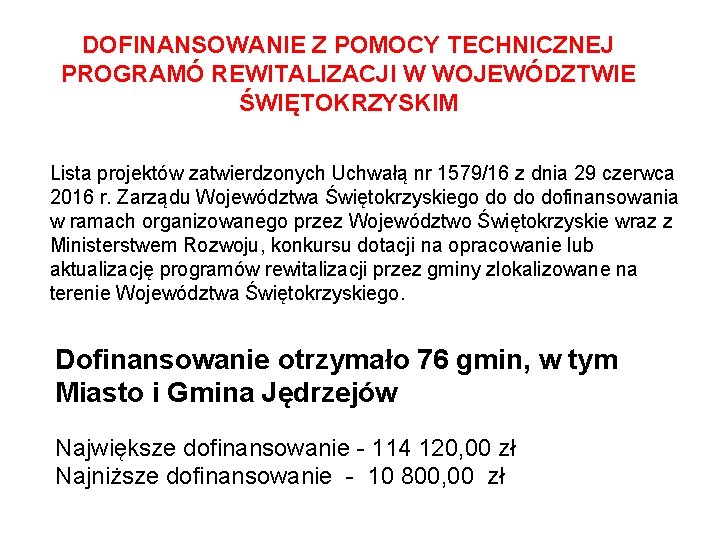 DOFINANSOWANIE Z POMOCY TECHNICZNEJ PROGRAMÓ REWITALIZACJI W WOJEWÓDZTWIE ŚWIĘTOKRZYSKIM

Lista projektów zatwierdzonych Uchwałą nr 1579/16 z dnia 29 czerwca 2016 r. Zarządu Województwa Świętokrzyskiego do do dofinansowania w ramach organizowanego przez Województwo Świętokrzyskie wraz z Ministerstwem Rozwoju, konkursu dotacji na opracowanie lub aktualizację programów rewitalizacji przez gminy zlokalizowane na terenie Województwa Świętokrzyskiego.

Dofinansowanie otrzymało 76 gmin, w tym Miasto i Gmina Jędrzejów

Największe dofinansowanie - 114 120,00 zł
Najniższe dofinansowanie - 10 800,00 zł